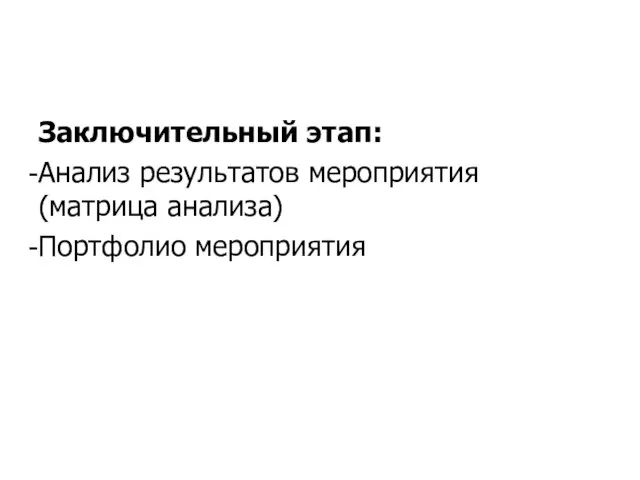 Заключительный этап:
-Анализ результатов мероприятия (матрица анализа)
-Портфолио мероприятия